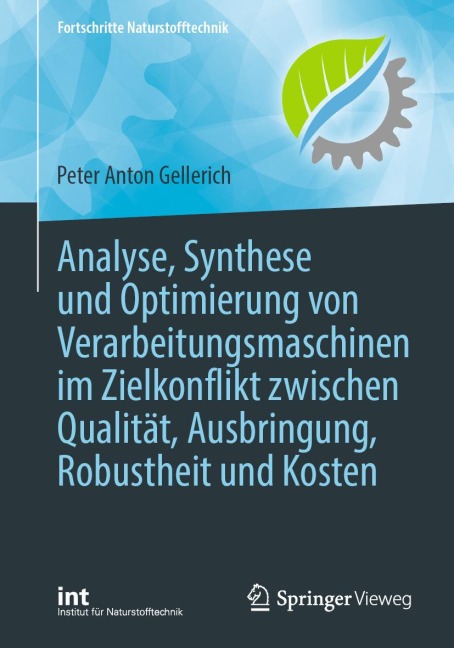 Fortschritte Naturstofftechnik

Peter Anton Gellerich

Analyse, Synthese und Optimierung von Verarbeitungsmaschinen im Zielkonflikt zwischen Qualität, Ausbringung, Robustheit und Kosten

int
Institut für Naturstofftechnik

Springer Vieweg